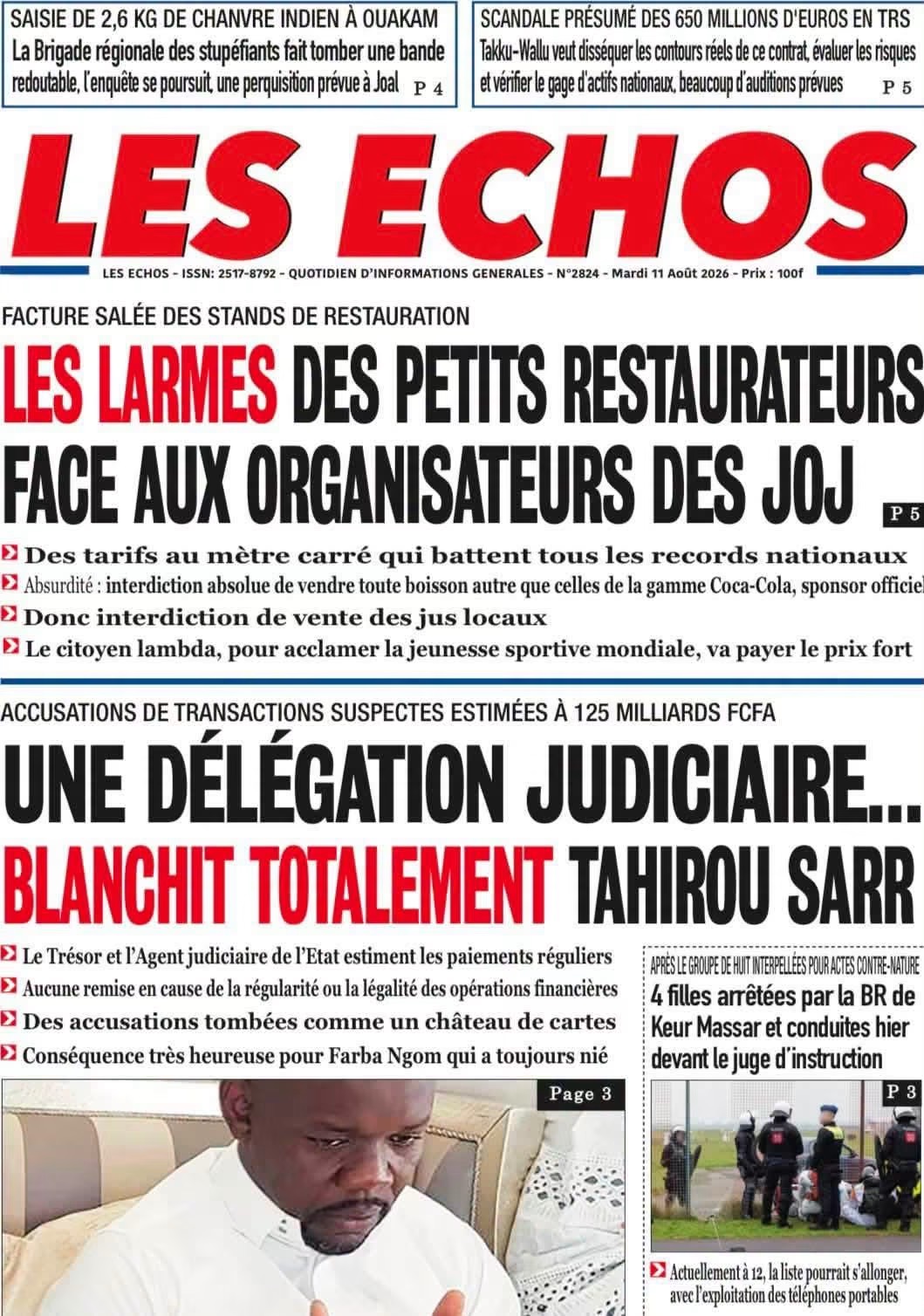 SAISIE DE 2,6 KG DE CHANVRE INDIEN À OUAKAM
La Brigade régionale des stupéfiants fait tomber une bande redoutable, l'enquête se poursuit, une perquisition prévue à Joal P 4

SCANDALE PRÉSUMÉ DES 650 MILLIONS D'EUROS EN TRS
Takku-Wallu veut disséquer les contours réels de ce contrat, évaluer les risques et vérifier le gage d'actifs nationaux, beaucoup d'auditions prévues P 5

LES ECHOS

LES ECHOS - ISSN: 2517-8792 - QUOTIDIEN D'INFORMATIONS GENERALES - N°2824 - Mardi 11 Août 2026 - Prix : 100f

FACTURE SALÉE DES STANDS DE RESTAURATION
LES LARMES DES PETITS RESTAURATEURS FACE AUX ORGANISATEURS DES JOJ P 5

Des tarifs au mètre carré qui battent tous les records nationaux
Absurdité : interdiction absolue de vendre toute boisson autre que celles de la gamme Coca-Cola, sponsor officiel
Donc interdiction de vente des jus locaux
Le citoyen lambda, pour acclamer la jeunesse sportive mondiale, va payer le prix fort

ACCUSATIONS DE TRANSACTIONS SUSPECTES ESTIMÉES À 125 MILLIARDS FCFA
UNE DÉLÉGATION JUDICIAIRE... BLANCHIT TOTALEMENT TAHIROU SARR

Le Trésor et l'Agent judiciaire de l'Etat estiment les paiements réguliers
Aucune remise en cause de la régularité ou la légalité des opérations financières
Des accusations tombées comme un château de cartes
Conséquence très heureuse pour Farba Ngom qui a toujours nié

Page 3

APRÈS LE GROUPE DE HUIT INTERPELLÉES POUR ACTES CONTRE-NATURE
4 filles arrêtées par la BR de Keur Massar et conduites hier devant le juge d'instruction

P 3

Actuellement à 12, la liste pourrait s'allonger, avec l'exploitation des téléphones portables